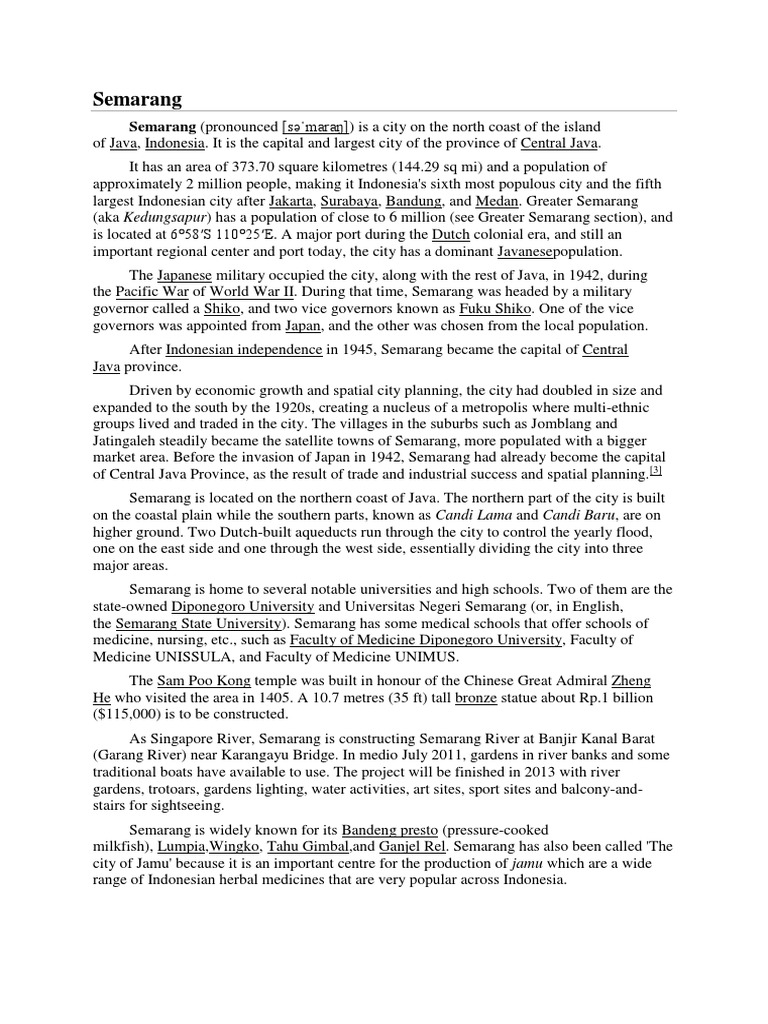 Semarang

Semarang (pronounced [səˈmaraŋ]) is a city on the north coast of the island of Java, Indonesia. It is the capital and largest city of the province of Central Java.

It has an area of 373.70 square kilometres (144.29 sq mi) and a population of approximately 2 million people, making it Indonesia's sixth most populous city and the fifth largest Indonesian city after Jakarta, Surabaya, Bandung, and Medan. Greater Semarang (aka Kedungsapur) has a population of close to 6 million (see Greater Semarang section), and is located at 6°58′S 110°25′E. A major port during the Dutch colonial era, and still an important regional center and port today, the city has a dominant Javanesepopulation.

The Japanese military occupied the city, along with the rest of Java, in 1942, during the Pacific War of World War II. During that time, Semarang was headed by a military governor called a Shiko, and two vice governors known as Fuku Shiko. One of the vice governors was appointed from Japan, and the other was chosen from the local population.

After Indonesian independence in 1945, Semarang became the capital of Central Java province.

Driven by economic growth and spatial city planning, the city had doubled in size and expanded to the south by the 1920s, creating a nucleus of a metropolis where multi-ethnic groups lived and traded in the city. The villages in the suburbs such as Jomblang and Jatingaleh steadily became the satellite towns of Semarang, more populated with a bigger market area. Before the invasion of Japan in 1942, Semarang had already become the capital of Central Java Province, as the result of trade and industrial success and spatial planning.[3]

Semarang is located on the northern coast of Java. The northern part of the city is built on the coastal plain while the southern parts, known as Candi Lama and Candi Baru, are on higher ground. Two Dutch-built aqueducts run through the city to control the yearly flood, one on the east side and one through the west side, essentially dividing the city into three major areas.

Semarang is home to several notable universities and high schools. Two of them are the state-owned Diponegoro University and Universitas Negeri Semarang (or, in English, the Semarang State University). Semarang has some medical schools that offer schools of medicine, nursing, etc., such as Faculty of Medicine Diponegoro University, Faculty of Medicine UNISSULA, and Faculty of Medicine UNIMUS.

The Sam Poo Kong temple was built in honour of the Chinese Great Admiral Zheng He who visited the area in 1405. A 10.7 metres (35 ft) tall bronze statue about Rp.1 billion ($115,000) is to be constructed.

As Singapore River, Semarang is constructing Semarang River at Banjir Kanal Barat (Garang River) near Karangayu Bridge. In medio July 2011, gardens in river banks and some traditional boats have available to use. The project will be finished in 2013 with river gardens, trotoars, gardens lighting, water activities, art sites, sport sites and balcony-and-stairs for sightseeing.

Semarang is widely known for its Bandeng presto (pressure-cooked milkfish), Lumpia,Wingko, Tahu Gimbal,and Ganjel Rel. Semarang has also been called 'The city of Jamu' because it is an important centre for the production of jamu which are a wide range of Indonesian herbal medicines that are very popular across Indonesia.